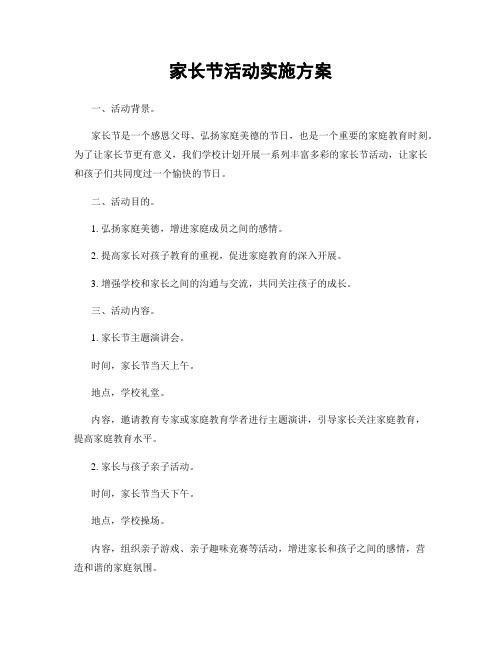 家长节活动实施方案

一、活动背景。

家长节是一个感恩父母、弘扬家庭美德的节日，也是一个重要的家庭教育时刻。为了让家长节更有意义，我们学校计划开展一系列丰富多彩的家长节活动，让家长和孩子们共同度过一个愉快的节日。

二、活动目的。

1. 弘扬家庭美德，增进家庭成员之间的感情。

2. 提高家长对孩子教育的重视，促进家庭教育的深入开展。

3. 增强学校和家长之间的沟通与交流，共同关注孩子的成长。

三、活动内容。

1. 家长节主题演讲会。

时间，家长节当天上午。

地点，学校礼堂。

内容，邀请教育专家或家庭教育学者进行主题演讲，引导家长关注家庭教育，提高家庭教育水平。

2. 家长与孩子亲子活动。

时间，家长节当天下午。

地点，学校操场。

内容，组织亲子游戏、亲子趣味竞赛等活动，增进家长和孩子之间的感情，营造和谐的家庭氛围。